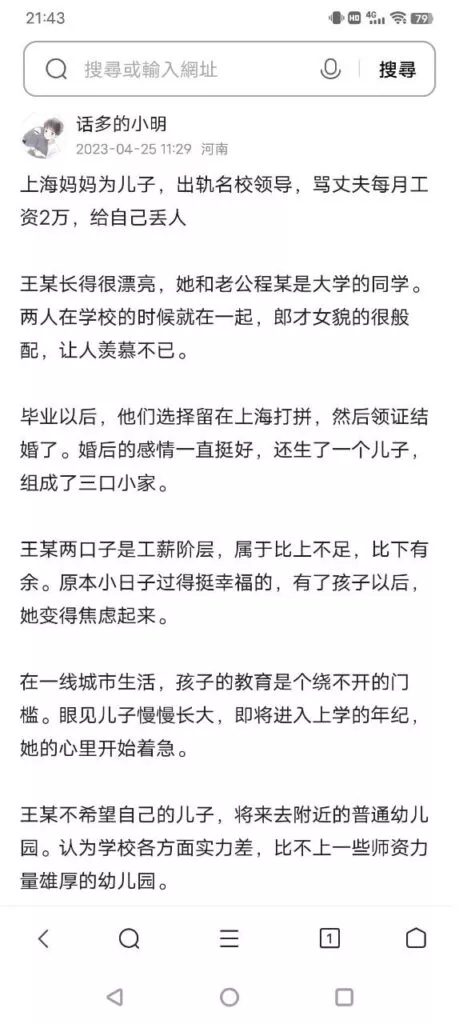 21:43
HD 4G 79

搜尋或輸入網址
搜尋

话多的小明
2023-04-25 11:29 河南

上海妈妈为儿子，出轨名校领导，骂丈夫每月工资2万，给自己丢人

王某长得很漂亮，她和老公程某是大学的同学。两人在学校的时候就在一起，郎才女貌的很般配，让人羡慕不已。

毕业以后，他们选择留在上海打拼，然后领证结婚了。婚后的感情一直挺好，还生了一个儿子，组成了三口小家。

王某两口子是工薪阶层，属于比上不足，比下有余。原本小日子过得挺幸福的，有了孩子以后，她变得焦虑起来。

在一线城市生活，孩子的教育是个绕不开的门槛。眼见儿子慢慢长大，即将进入上学的年纪，她的心里开始着急。

王某不希望自己的儿子，将来去附近的普通幼儿园。认为学校各方面实力差，比不上一些师资力量雄厚的幼儿园。

1